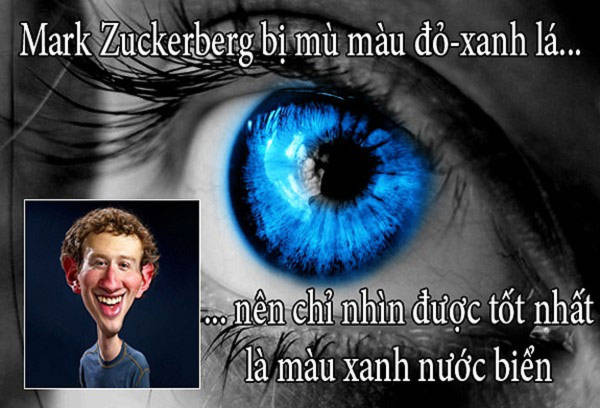 Mark Zuckerberg bị mù màu đỏ-xanh lá...

... nên chỉ nhìn được tốt nhất là màu xanh nước biển